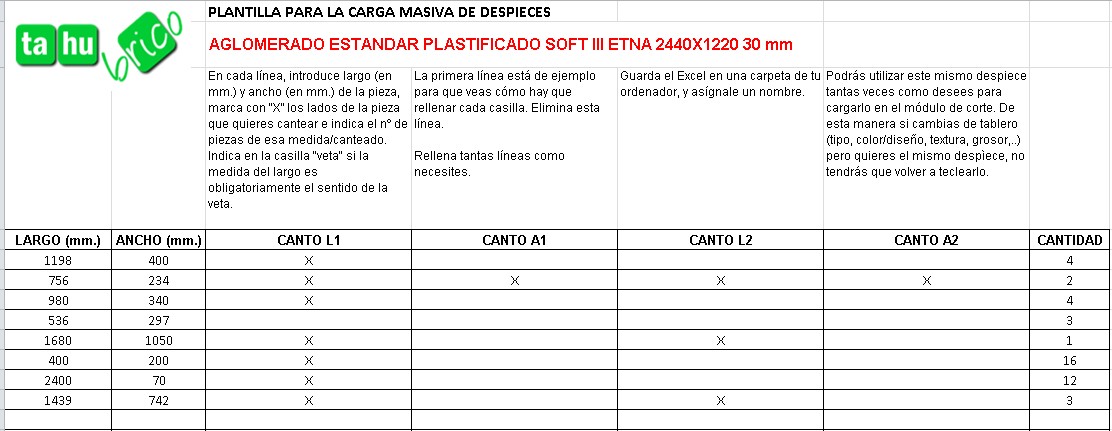 ta hu brico

PLANTILLA PARA LA CARGA MASIVA DE DESPIECES

AGLOMERADO ESTANDAR PLASTIFICADO SOFT III ETNA 2440X1220 30 mm

En cada línea, introduce largo (en mm.) y ancho (en mm.) de la pieza, marca con "X" los lados de la pieza que quieres cantear e indica el nº de piezas de esa medida/canteado. Indica en la casilla "veta" si la medida del largo es obligatoriamente el sentido de la veta.

La primera línea está de ejemplo para que veas cómo hay que rellenar cada casilla. Elimina esta línea.

Rellena tantas líneas como necesites.

Guarda el Excel en una carpeta de tu ordenador, y asígnale un nombre.

Podrás utilizar este mismo despiece tantas veces como desees para cargarlo en el módulo de corte. De esta manera si cambias de tablero (tipo, color/diseño, textura, grosor,..) pero quieres el mismo despiece, no tendrás que volver a teclearlo.

| LARGO (mm.) | ANCHO (mm.) | CANTO L1 | CANTO A1 | CANTO L2 | CANTO A2 | CANTIDAD |
|---|---|---|---|---|---|---|
| 1198 | 400 | X | | | | 4 |
| 756 | 234 | X | X | X | X | 2 |
| 980 | 340 | X | | | | 4 |
| 536 | 297 | | | | | 3 |
| 1680 | 1050 | X | | X | | 1 |
| 400 | 200 | X | | | | 16 |
| 2400 | 70 | X | | | | 12 |
| 1439 | 742 | X | | X | | 3 |